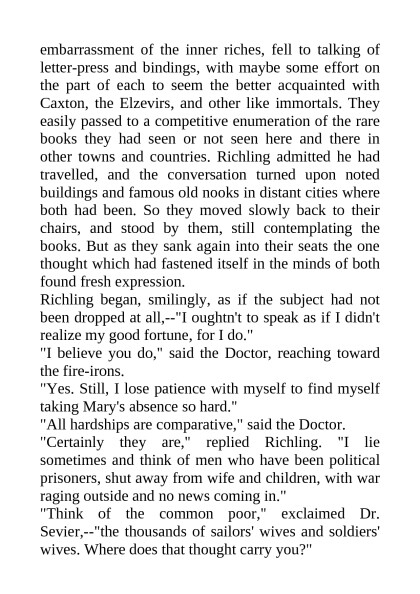 embarrassment of the inner riches, fell to talking of letter-press and bindings, with maybe some effort on the part of each to seem the better acquainted with Caxton, the Elzevirs, and other like immortals. They easily passed to a competitive enumeration of the rare books they had seen or not seen here and there in other towns and countries. Richling admitted he had travelled, and the conversation turned upon noted buildings and famous old nooks in distant cities where both had been. So they moved slowly back to their chairs, and stood by them, still contemplating the books. But as they sank again into their seats the one thought which had fastened itself in the minds of both found fresh expression.
Richling began, smilingly, as if the subject had not been dropped at all,--"I oughtn't to speak as if I didn't realize my good fortune, for I do."
"I believe you do," said the Doctor, reaching toward the fire-irons.
"Yes. Still, I lose patience with myself to find myself taking Mary's absence so hard."
"All hardships are comparative," said the Doctor.
"Certainly they are," replied Richling. "I lie sometimes and think of men who have been political prisoners, shut away from wife and children, with war raging outside and no news coming in."
"Think of the common poor," exclaimed Dr. Sevier,--"the thousands of sailors' wives and soldiers' wives. Where does that thought carry you?"